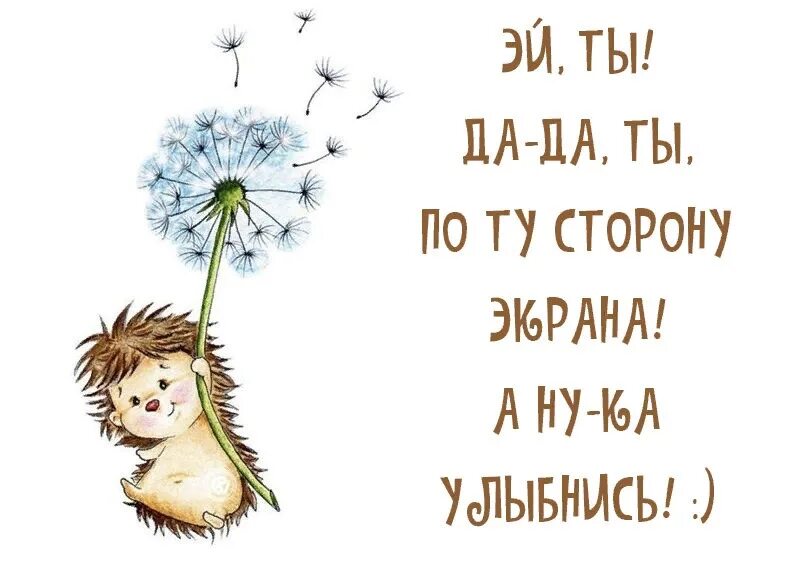 ЭЙ, ТЫ!
ДА-ДА, ТЫ,
ПО ТУ СТОРОНУ
ЭКРАНА!
А НУ-КА
УЛЫБНИСЬ! :)